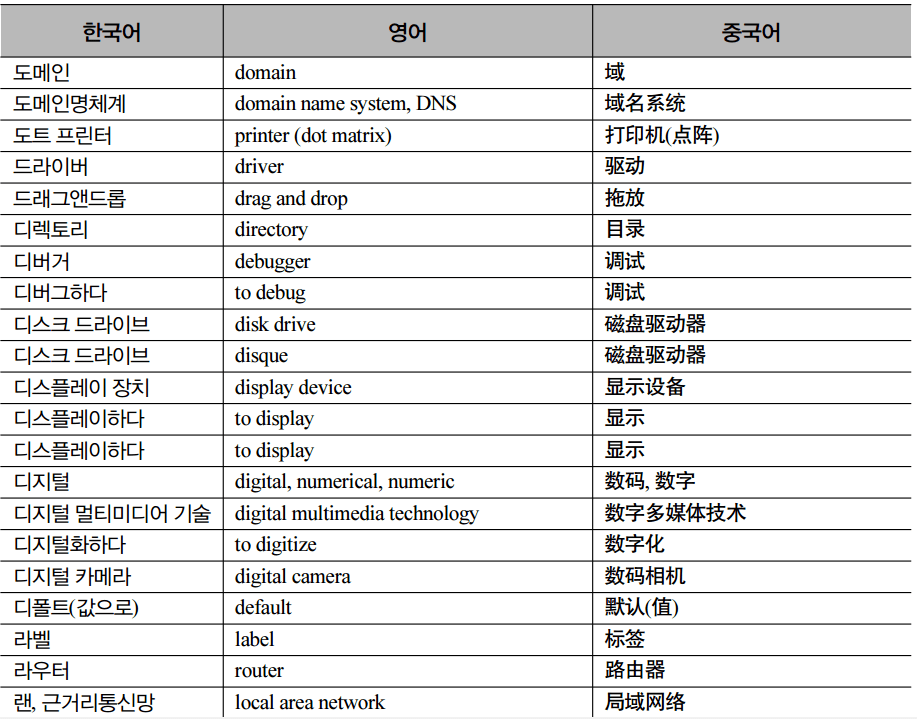 | 한국어 | 영어 | 중국어 |
|---|---|---|
| 도메인 | domain | 域 |
| 도메인명체계 | domain name system, DNS | 域名系统 |
| 도트 프린터 | printer (dot matrix) | 打印机(点阵) |
| 드라이버 | driver | 驱动 |
| 드래그앤드롭 | drag and drop | 拖放 |
| 디렉토리 | directory | 目录 |
| 디버거 | debugger | 调试 |
| 디버그하다 | to debug | 调试 |
| 디스크 드라이브 | disk drive | 磁盘驱动器 |
| 디스크 드라이브 | disque | 磁盘驱动器 |
| 디스플레이 장치 | display device | 显示设备 |
| 디스플레이하다 | to display | 显示 |
| 디스플레이하다 | to display | 显示 |
| 디지털 | digital, numerical, numeric | 数码, 数字 |
| 디지털 멀티미디어 기술 | digital multimedia technology | 数字多媒体技术 |
| 디지털화하다 | to digitize | 数字化 |
| 디지털 카메라 | digital camera | 数码相机 |
| 디폴트(값으로) | default | 默认(值) |
| 라벨 | label | 标签 |
| 라우터 | router | 路由器 |
| 랜, 근거리통신망 | local area network | 局域网络 |